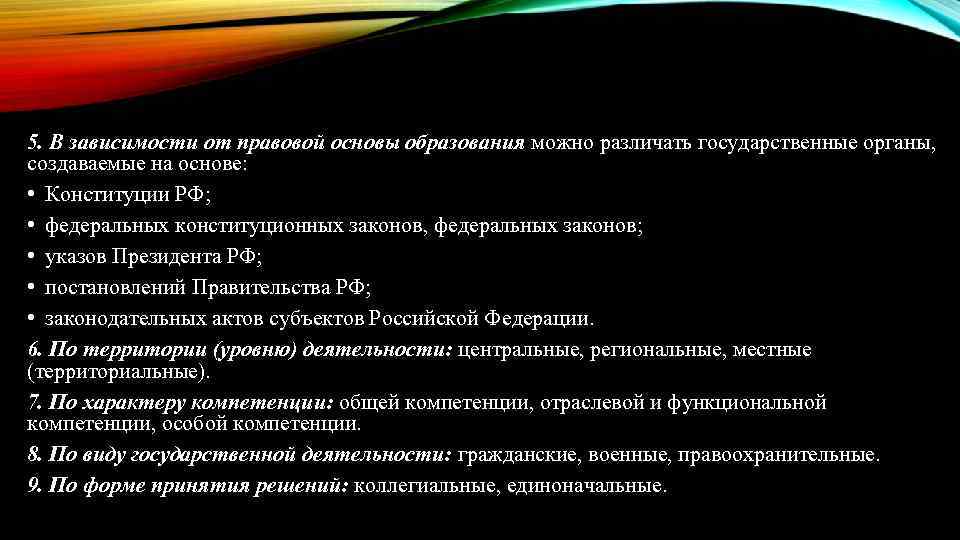 5. В зависимости от правовой основы образования можно различать государственные органы, создаваемые на основе:

• Конституции РФ;
• федеральных конституционных законов, федеральных законов;
• указов Президента РФ;
• постановлений Правительства РФ;
• законодательных актов субъектов Российской Федерации.

6. По территории (уровню) деятельности: центральные, региональные, местные (территориальные).

7. По характеру компетенции: общей компетенции, отраслевой и функциональной компетенции, особой компетенции.

8. По виду государственной деятельности: гражданские, военные, правоохранительные.

9. По форме принятия решений: коллегиальные, единоначальные.